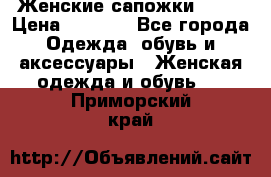 Женские сапожки
Цена           Все города
Одежда  обувь и аксессуары   Женская одежда и обувь
Приморский край

http://Объявлений.сайт